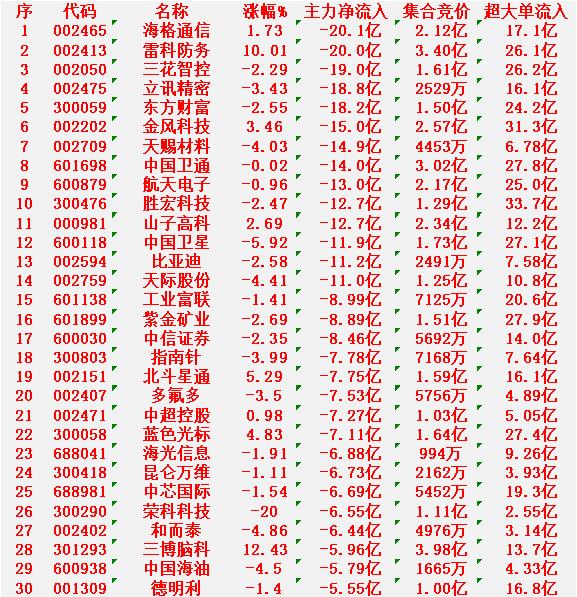 | 序 | 代码 | 名称 | 涨幅% | 主力净流入 | 集合竞价 | 超大单流入 |
|---|---|---|---|---|---|---|
| 1 | 002465 | 海格通信 | 1.73 | -20.1亿 | 2.12亿 | 17.1亿 |
| 2 | 002413 | 雷科防务 | 10.01 | -20.0亿 | 3.40亿 | 26.1亿 |
| 3 | 002050 | 三花智控 | -2.29 | -19.0亿 | 1.61亿 | 26.2亿 |
| 4 | 002475 | 立讯精密 | -3.43 | -18.8亿 | 2529万 | 16.1亿 |
| 5 | 300059 | 东方财富 | -2.55 | -18.2亿 | 1.50亿 | 24.2亿 |
| 6 | 002202 | 金风科技 | 3.46 | -15.0亿 | 2.57亿 | 31.3亿 |
| 7 | 002709 | 天赐材料 | -4.03 | -14.9亿 | 4453万 | 6.78亿 |
| 8 | 601698 | 中国卫通 | -0.02 | -14.0亿 | 3.02亿 | 27.8亿 |
| 9 | 600879 | 航天电子 | -0.96 | -13.0亿 | 2.17亿 | 25.0亿 |
| 10 | 300476 | 胜宏科技 | -2.47 | -12.7亿 | 1.29亿 | 33.7亿 |
| 11 | 000981 | 山子高科 | 2.69 | -12.7亿 | 2.34亿 | 12.2亿 |
| 12 | 600118 | 中国卫星 | -5.92 | -11.9亿 | 1.73亿 | 27.1亿 |
| 13 | 002594 | 比亚迪 | -2.58 | -11.2亿 | 2491万 | 7.58亿 |
| 14 | 002759 | 天际股份 | -4.41 | -11.0亿 | 1.25亿 | 10.8亿 |
| 15 | 601138 | 工业富联 | -1.41 | -8.99亿 | 7125万 | 20.6亿 |
| 16 | 601899 | 紫金矿业 | -2.69 | -8.89亿 | 1.51亿 | 27.9亿 |
| 17 | 600030 | 中信证券 | -2.35 | -8.46亿 | 5692万 | 14.0亿 |
| 18 | 300803 | 指南针 | -3.99 | -7.78亿 | 7168万 | 7.64亿 |
| 19 | 002151 | 北斗星通 | 5.29 | -7.75亿 | 1.59亿 | 16.1亿 |
| 20 | 002407 | 多氟多 | -3.5 | -7.53亿 | 5756万 | 4.89亿 |
| 21 | 002471 | 中超控股 | 0.98 | -7.27亿 | 1.03亿 | 5.05亿 |
| 22 | 300058 | 蓝色光标 | 4.83 | -7.11亿 | 1.64亿 | 27.4亿 |
| 23 | 688041 | 海光信息 | -1.91 | -6.88亿 | 994万 | 9.26亿 |
| 24 | 300418 | 昆仑万维 | -1.11 | -6.73亿 | 2162万 | 3.93亿 |
| 25 | 688981 | 中芯国际 | -1.54 | -6.69亿 | 5452万 | 19.3亿 |
| 26 | 300290 | 荣科科技 | -20 | -6.55亿 | 1.11亿 | 2.55亿 |
| 27 | 002402 | 和而泰 | -4.86 | -6.44亿 | 4976万 | 3.14亿 |
| 28 | 301293 | 三博脑科 | 12.43 | -5.96亿 | 3.98亿 | 13.7亿 |
| 29 | 600938 | 中国海油 | -4.5 | -5.79亿 | 1665万 | 4.33亿 |
| 30 | 001309 | 德明利 | -1.4 | -5.55亿 | 1.00亿 | 16.8亿 |